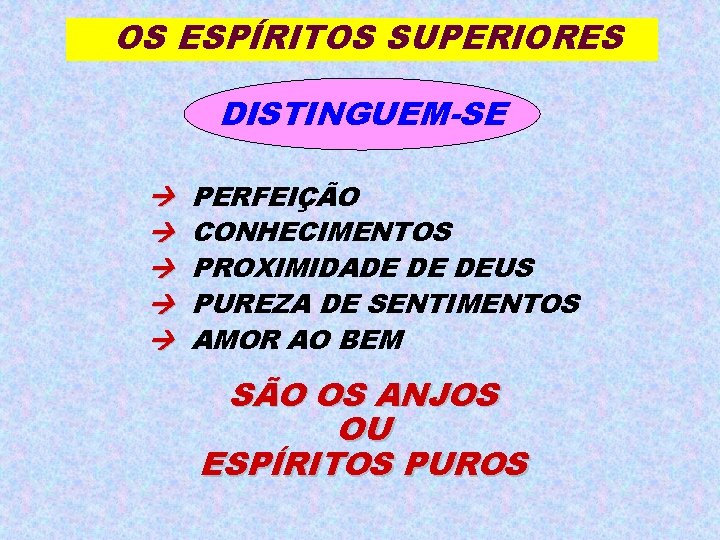 OS ESPÍRITOS SUPERIORES

DISTINGUEM-SE

→ PERFEIÇÃO
→ CONHECIMENTOS
→ PROXIMIDADE DE DEUS
→ PUREZA DE SENTIMENTOS
→ AMOR AO BEM

SÃO OS ANJOS
OU
ESPÍRITOS PUROS